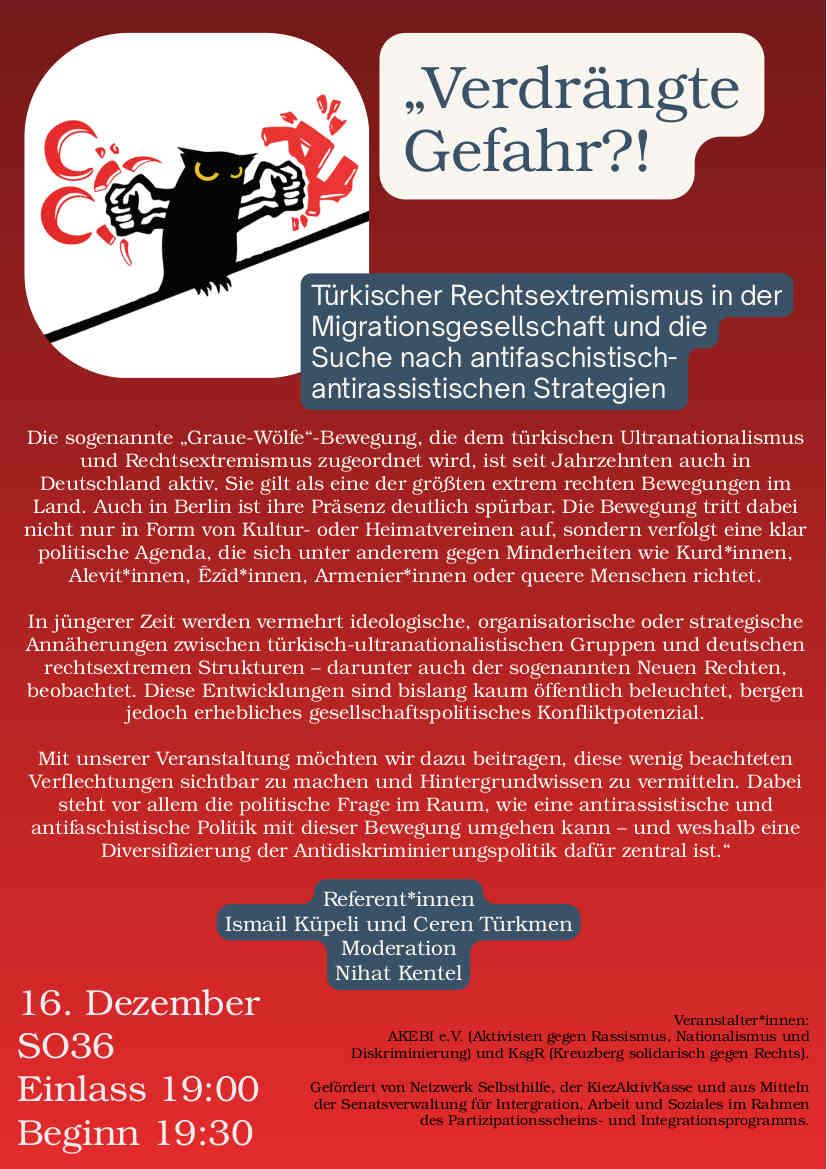 „Verdrängte Gefahr?!

Türkischer Rechtsextremismus in der Migrationsgesellschaft und die Suche nach antifaschistisch-antirassistischen Strategien

Die sogenannte „Graue-Wölfe“-Bewegung, die dem türkischen Ultranationalismus und Rechtsextremismus zugeordnet wird, ist seit Jahrzehnten auch in Deutschland aktiv. Sie gilt als eine der größten extrem rechten Bewegungen im Land. Auch in Berlin ist ihre Präsenz deutlich spürbar. Die Bewegung tritt dabei nicht nur in Form von Kultur- oder Heimatvereinen auf, sondern verfolgt eine klar politische Agenda, die sich unter anderem gegen Minderheiten wie Kurd*innen, Alevit*innen, Êzîd*innen, Armenier*innen oder queere Menschen richtet.

In jüngerer Zeit werden vermehrt ideologische, organisatorische oder strategische Annäherungen zwischen türkisch-ultranationalistischen Gruppen und deutschen rechtsextremen Strukturen – darunter auch der sogenannten Neuen Rechten, beobachtet. Diese Entwicklungen sind bislang kaum öffentlich beleuchtet, bergen jedoch erhebliches gesellschaftspolitisches Konfliktpotenzial.

Mit unserer Veranstaltung möchten wir dazu beitragen, diese wenig beachteten Verflechtungen sichtbar zu machen und Hintergrundwissen zu vermitteln. Dabei steht vor allem die politische Frage im Raum, wie eine antirassistische und antifaschistische Politik mit dieser Bewegung umgehen kann – und weshalb eine Diversifizierung der Antidiskriminierungspolitik dafür zentral ist.“

Referent*innen
Ismail Küpeli und Ceren Türkmen
Moderation
Nihat Kentel

16. Dezember
SO36
Einlass 19:00
Beginn 19:30

Veranstalter*innen:
AKEBI e.V. (Aktivisten gegen Rassismus, Nationalismus und Diskriminierung) und KsgR (Kreuzberg solidarisch gegen Rechts).

Gefördert von Netzwerk Selbsthilfe, der KiezAktivKasse und aus Mitteln der Senatsverwaltung für Intergration, Arbeit und Soziales im Rahmen des Partizipationsscheins- und Integrationsprogramms.